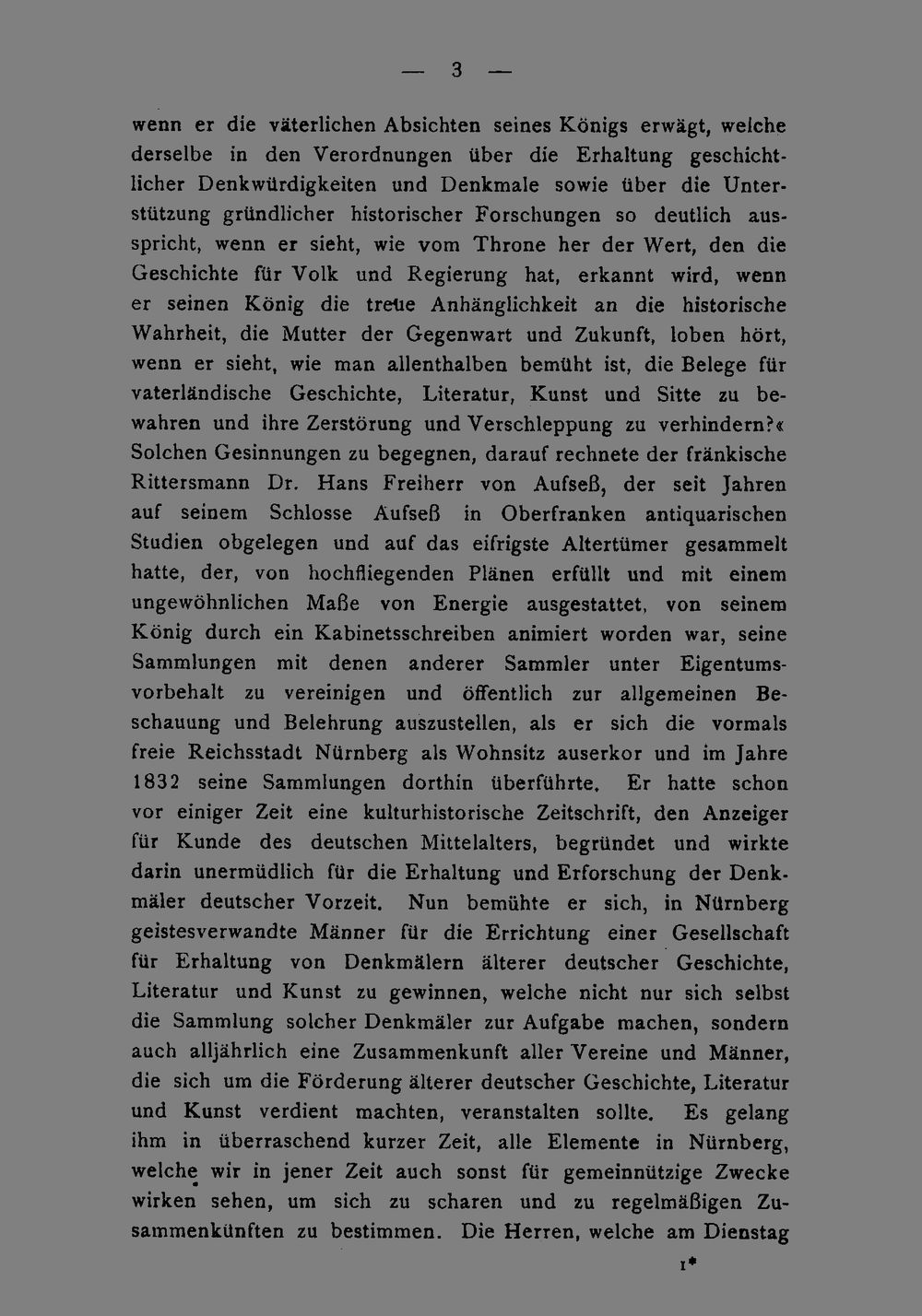 — 3 —

wenn er die väterlichen Absichten seines Königs erwägt, welche derselbe in den Verordnungen über die Erhaltung geschichtlicher Denkwürdigkeiten und Denkmale sowie über die Unterstützung gründlicher historischer Forschungen so deutlich ausspricht, wenn er sieht, wie vom Throne her der Wert, den die Geschichte für Volk und Regierung hat, erkannt wird, wenn er seinen König die treue Anhänglichkeit an die historische Wahrheit, die Mutter der Gegenwart und Zukunft, loben hört, wenn er sieht, wie man allenthalben bemüht ist, die Belege für vaterländische Geschichte, Literatur, Kunst und Sitte zu bewahren und ihre Zerstörung und Verschleppung zu verhindern?« Solchen Gesinnungen zu begegnen, darauf rechnete der fränkische Rittersmann Dr. Hans Freiherr von Aufseß, der seit Jahren auf seinem Schlosse Aufseß in Oberfranken antiquarischen Studien obgelegen und auf das eifrigste Altertümer gesammelt hatte, der, von hochfliegenden Plänen erfüllt und mit einem ungewöhnlichen Maße von Energie ausgestattet, von seinem König durch ein Kabinetsschreiben animiert worden war, seine Sammlungen mit denen anderer Sammler unter Eigentumsvorbehalt zu vereinigen und öffentlich zur allgemeinen Beschauung und Belehrung auszustellen, als er sich die vormals freie Reichsstadt Nürnberg als Wohnsitz auserkor und im Jahre 1832 seine Sammlungen dorthin überführte. Er hatte schon vor einiger Zeit eine kulturhistorische Zeitschrift, den Anzeiger für Kunde des deutschen Mittelalters, begründet und wirkte darin unermüdlich für die Erhaltung und Erforschung der Denkmäler deutscher Vorzeit. Nun bemühte er sich, in Nürnberg geistesverwandte Männer für die Errichtung einer Gesellschaft für Erhaltung von Denkmälern älterer deutscher Geschichte, Literatur und Kunst zu gewinnen, welche nicht nur sich selbst die Sammlung solcher Denkmäler zur Aufgabe machen, sondern auch alljährlich eine Zusammenkunft aller Vereine und Männer, die sich um die Förderung älterer deutscher Geschichte, Literatur und Kunst verdient machten, veranstalten sollte. Es gelang ihm in überraschend kurzer Zeit, alle Elemente in Nürnberg, welche wir in jener Zeit auch sonst für gemeinnützige Zwecke wirken sehen, um sich zu scharen und zu regelmäßigen Zusammenkünften zu bestimmen. Die Herren, welche am Dienstag

1*